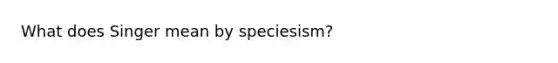 What does Singer mean by speciesism?